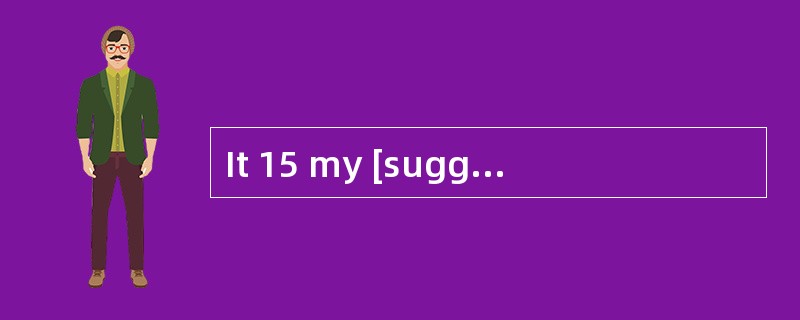 It 15 my [sugg…